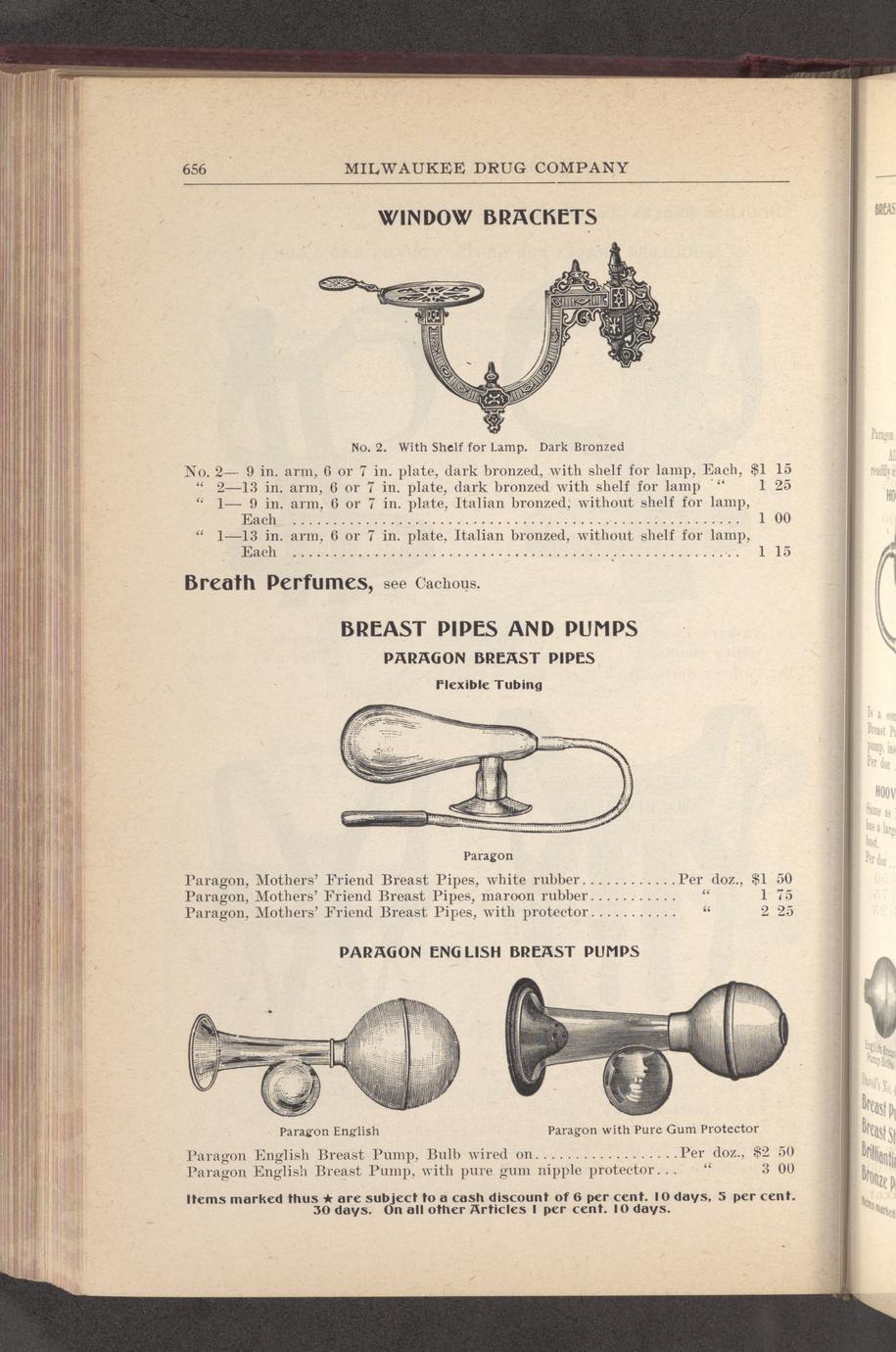 656 MILWAUKEE DRUG COMPANY

WINDOW BRACKETS

No. 2. With Shelf for Lamp. Dark Bronzed

No. 2— 9 in. arm, 6 or 7 in. plate, dark bronzed, with shelf for lamp, Each, $1 15
" 2—13 in. arm, 6 or 7 in. plate, dark bronzed with shelf for lamp " 1 25
" 1— 9 in. arm, 6 or 7 in. plate, Italian bronzed, without shelf for lamp, Each ........ 1 00
" 1—13 in. arm, 6 or 7 in. plate, Italian bronzed, without shelf for lamp, Each ........ 1 15

Breath Perfumes, see Cachous.

BREAST PIPES AND PUMPS
PARAGON BREAST PIPES
Flexible Tubing

Paragon

Paragon, Mothers' Friend Breast Pipes, white rubber............Per doz., $1 50
Paragon, Mothers' Friend Breast Pipes, maroon rubber........... " 1 75
Paragon, Mothers' Friend Breast Pipes, with protector........... " 2 25

PARAGON ENGLISH BREAST PUMPS

Paragon English

Paragon with Pure Gum Protector

Paragon English Breast Pump, Bulb wired on..................Per doz., $2 50
Paragon English Breast Pump, with pure gum nipple protector... " 3 00

Items marked thus ★ are subject to a cash discount of 6 per cent. 10 days, 5 per cent. 30 days. On all other Articles 1 per cent. 10 days.